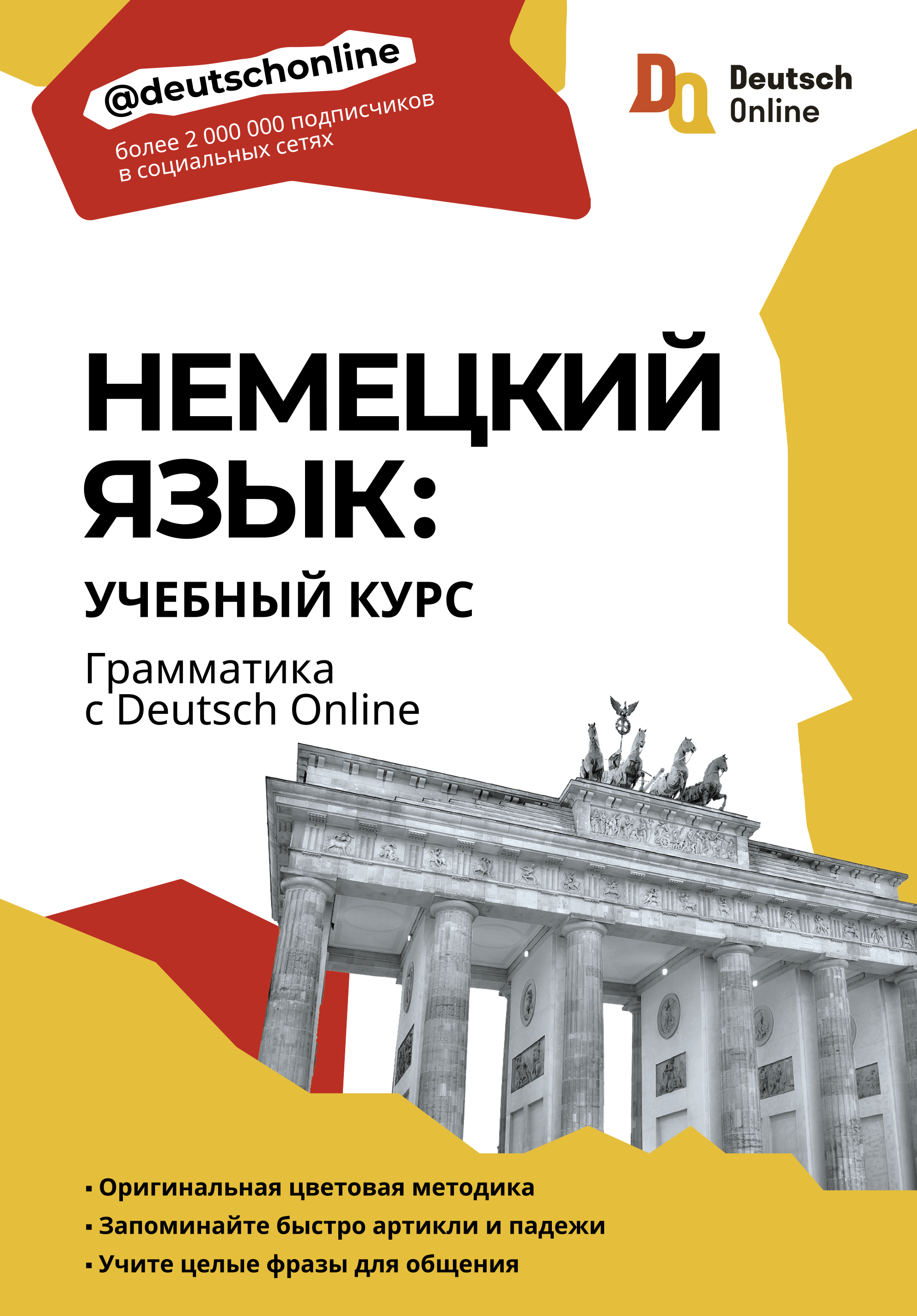 @deutschonline
более 2 000 000 подписчиков в социальных сетях

DO Deutsch Online

НЕМЕЦКИЙ ЯЗЫК:
УЧЕБНЫЙ КУРС

Грамматика с Deutsch Online

▪ Оригинальная цветовая методика
▪ Запоминайте быстро артикли и падежи
▪ Учите целые фразы для общения